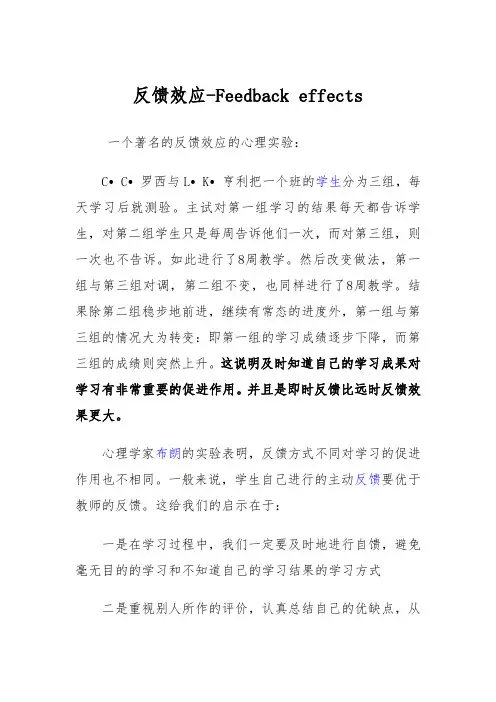 反馈效应-Feedback effects

一个著名的反馈效应的心理实验：

C• C• 罗西与L• K• 亨利把一个班的学生分为三组，每天学习后就测验。主试对第一组学习的结果每天都告诉学生，对第二组学生只是每周告诉他们一次，而对第三组，则一次也不告诉。如此进行了8周教学。然后改变做法，第一组与第三组对调，第二组不变，也同样进行了8周教学。结果除第二组稳步地前进，继续有常态的进度外，第一组与第三组的情况大为转变：即第一组的学习成绩逐步下降，而第三组的成绩则突然上升。这说明及时知道自己的学习成果对学习有非常重要的促进作用。并且是即时反馈比远时反馈效果更大。

心理学家布朗的实验表明，反馈方式不同对学习的促进作用也不相同。一般来说，学生自己进行的主动反馈要优于教师的反馈。这给我们的启示在于：

一是在学习过程中，我们一定要及时地进行自馈，避免毫无目的的学习和不知道自己的学习结果的学习方式

二是重视别人所作的评价，认真总结自己的优缺点，从